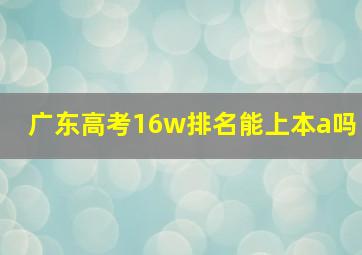 广东高考16w排名能上本a吗